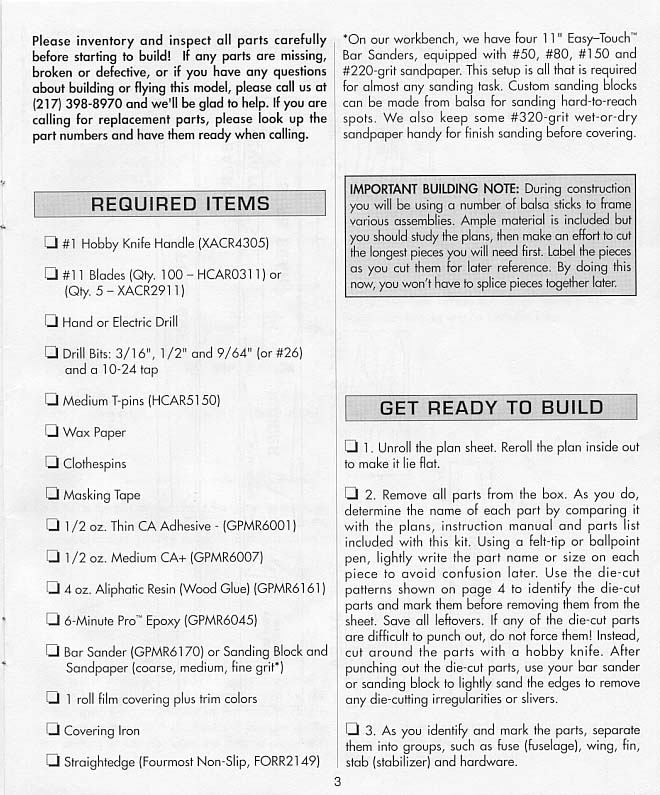 Please inventory and inspect all parts carefully before starting to build! If any parts are missing, broken or defective, or if you have any questions about building or flying this model, please call us at (217) 398-8970 and we'll be glad to help. If you are calling for replacement parts, please look up the part numbers and have them ready when calling.

REQUIRED ITEMS

❏ #1 Hobby Knife Handle (XACR4305)

❏ #11 Blades (Qty. 100 – HCAR0311) or (Qty. 5 – XACR2911)

❏ Hand or Electric Drill

❏ Drill Bits: 3/16", 1/2" and 9/64" (or #26) and a 10-24 tap

❏ Medium T-pins (HCAR5150)

❏ Wax Paper

❏ Clothespins

❏ Masking Tape

❏ 1/2 oz. Thin CA Adhesive - (GPMR6001)

❏ 1/2 oz. Medium CA+ (GPMR6007)

❏ 4 oz. Aliphatic Resin (Wood Glue) (GPMR6161)

❏ 6-Minute Pro™ Epoxy (GPMR6045)

❏ Bar Sander (GPMR6170) or Sanding Block and Sandpaper (coarse, medium, fine grit*)

❏ 1 roll film covering plus trim colors

❏ Covering Iron

❏ Straightedge (Fourmost Non-Slip, FORR2149)

*On our workbench, we have four 11" Easy–Touch™ Bar Sanders, equipped with #50, #80, #150 and #220-grit sandpaper. This setup is all that is required for almost any sanding task. Custom sanding blocks can be made from balsa for sanding hard-to-reach spots. We also keep some #320-grit wet-or-dry sandpaper handy for finish sanding before covering.

IMPORTANT BUILDING NOTE: During construction you will be using a number of balsa sticks to frame various assemblies. Ample material is included but you should study the plans, then make an effort to cut the longest pieces you will need first. Label the pieces as you cut them for later reference. By doing this now, you won't have to splice pieces together later.

GET READY TO BUILD

❏ 1. Unroll the plan sheet. Reroll the plan inside out to make it lie flat.

❏ 2. Remove all parts from the box. As you do, determine the name of each part by comparing it with the plans, instruction manual and parts list included with this kit. Using a felt-tip or ballpoint pen, lightly write the part name or size on each piece to avoid confusion later. Use the die-cut patterns shown on page 4 to identify the die-cut parts and mark them before removing them from the sheet. Save all leftovers. If any of the die-cut parts are difficult to punch out, do not force them! Instead, cut around the parts with a hobby knife. After punching out the die-cut parts, use your bar sander or sanding block to lightly sand the edges to remove any die-cutting irregularities or slivers.

❏ 3. As you identify and mark the parts, separate them into groups, such as fuse (fuselage), wing, fin, stab (stabilizer) and hardware.

3